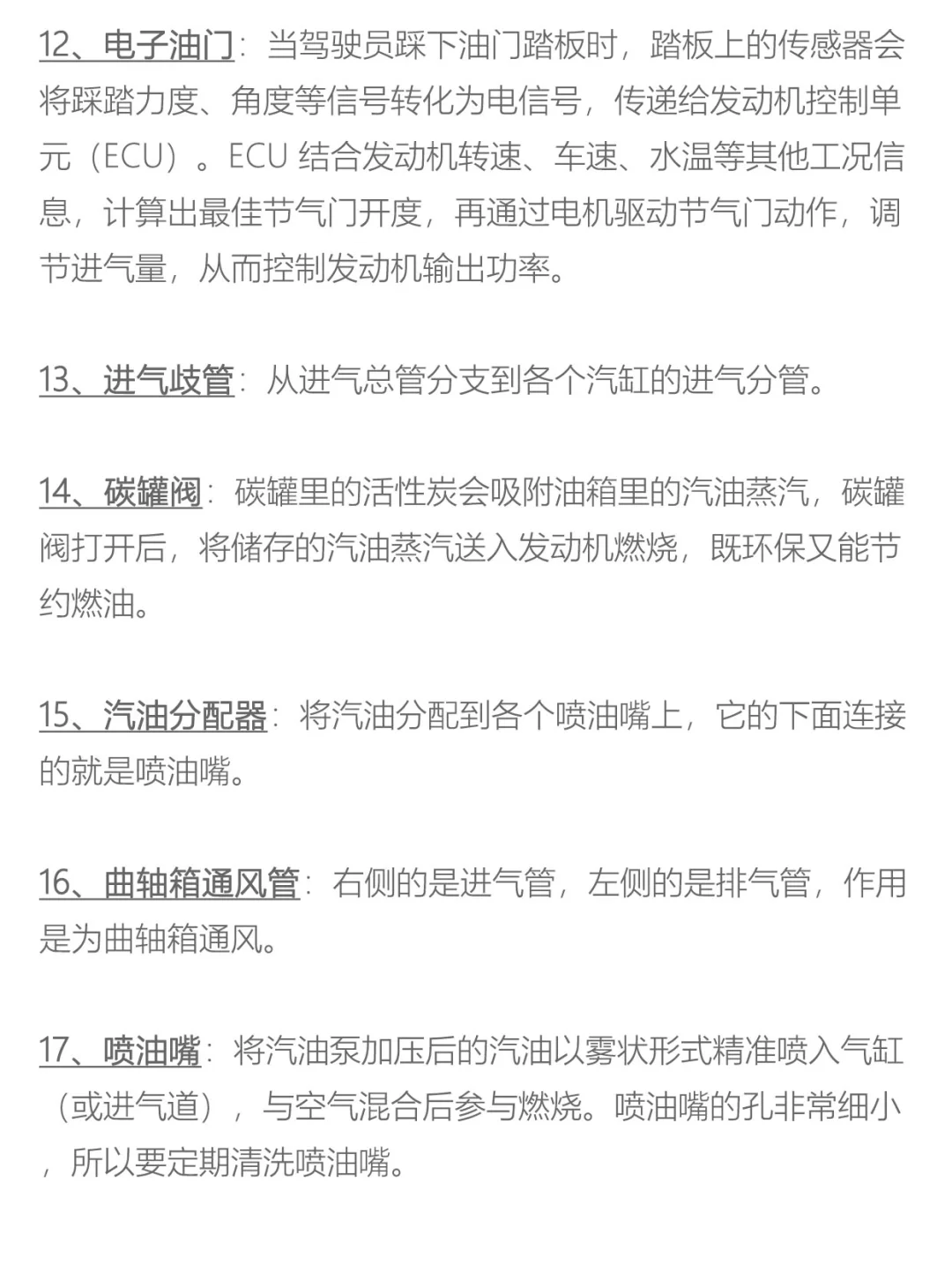 12、电子油门：当驾驶员踩下油门踏板时，踏板上的传感器会将踩踏力度、角度等信号转化为电信号，传递给发动机控制单元（ECU）。ECU 结合发动机转速、车速、水温等其他工况信息，计算出最佳节气门开度，再通过电机驱动节气门动作，调节进气量，从而控制发动机输出功率。

13、进气歧管：从进气总管分支到各个汽缸的进气分管。

14、碳罐阀：碳罐里的活性炭会吸附油箱里的汽油蒸汽，碳罐阀打开后，将储存的汽油蒸汽送入发动机燃烧，既环保又能节约燃油。

15、汽油分配器：将汽油分配到各个喷油嘴上，它的下面连接的就是喷油嘴。

16、曲轴箱通风管：右侧的是进气管，左侧的是排气管，作用是为曲轴箱通风。

17、喷油嘴：将汽油泵加压后的汽油以雾状形式精准喷入气缸（或进气道），与空气混合后参与燃烧。喷油嘴的孔非常细小，所以要定期清洗喷油嘴。